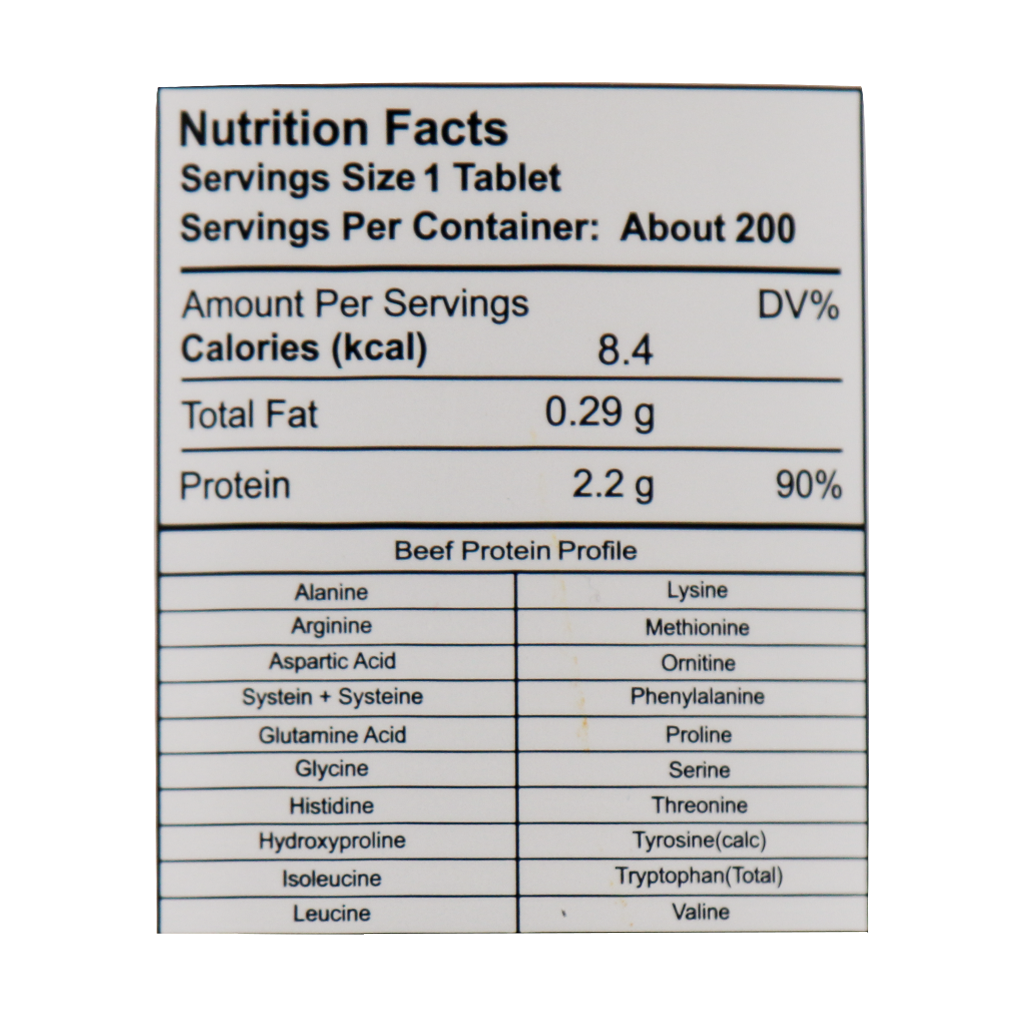 Nutrition Facts
Servings Size 1 Tablet
Servings Per Container: About 200

Amount Per Servings DV%
Calories (kcal) 8.4

Total Fat 0.29 g

Protein 2.2 g 90%

| Beef Protein Profile | |
|---|---|
| Alanine | Lysine |
| Arginine | Methionine |
| Aspartic Acid | Ornitine |
| Systein + Systeine | Phenylalanine |
| Glutamine Acid | Proline |
| Glycine | Serine |
| Histidine | Threonine |
| Hydroxyproline | Tyrosine(calc) |
| Isoleucine | Tryptophan(Total) |
| Leucine | Valine |